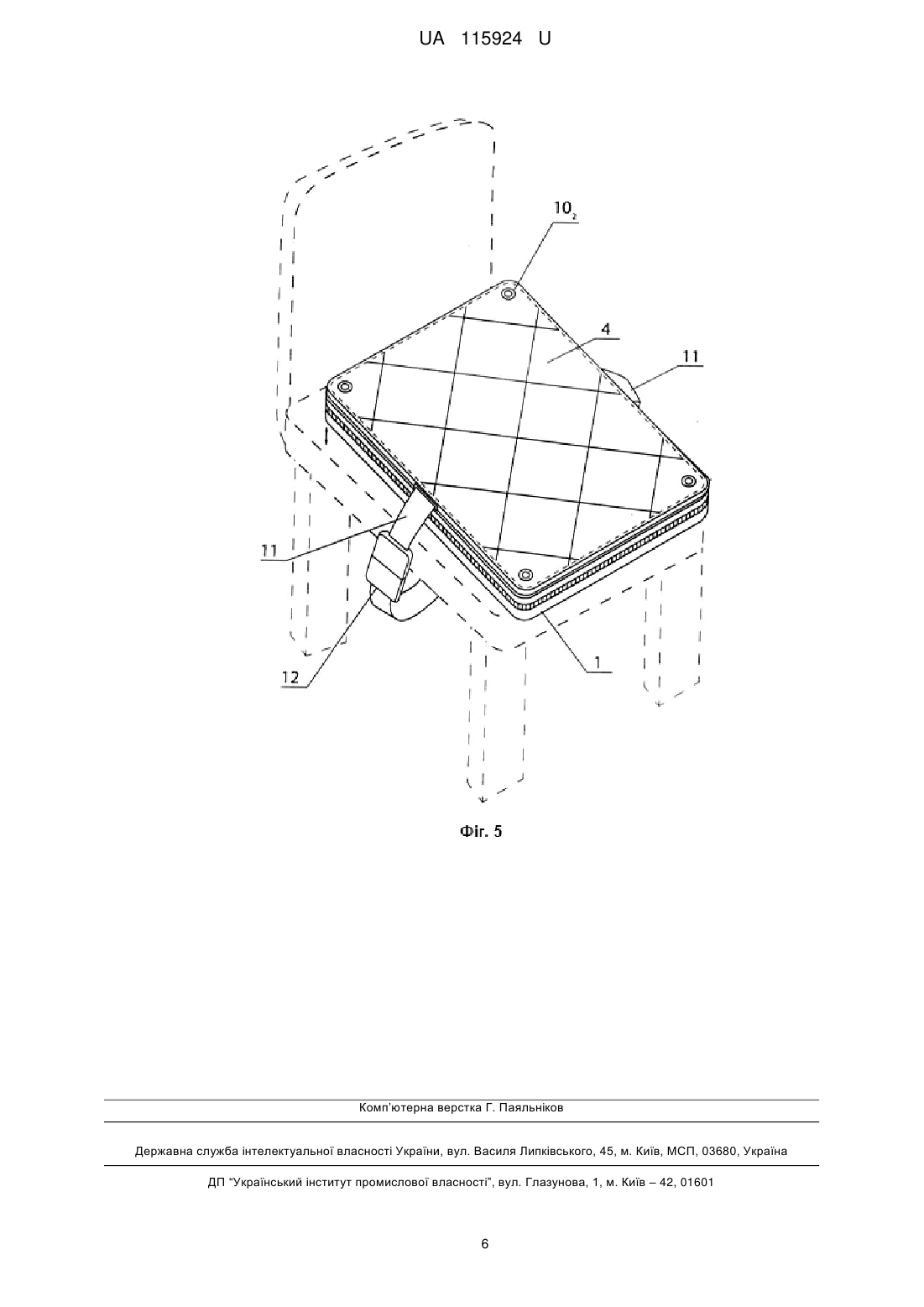 UA 115924 U

$10_2$

4

11

11

12

1

Фіг. 5

Комп'ютерна верстка Г. Паяльніков

Державна служба інтелектуальної власності України, вул. Василя Липківського, 45, м. Київ, МСП, 03680, Україна

ДП "Український інститут промислової власності", вул. Глазунова, 1, м. Київ – 42, 01601

6